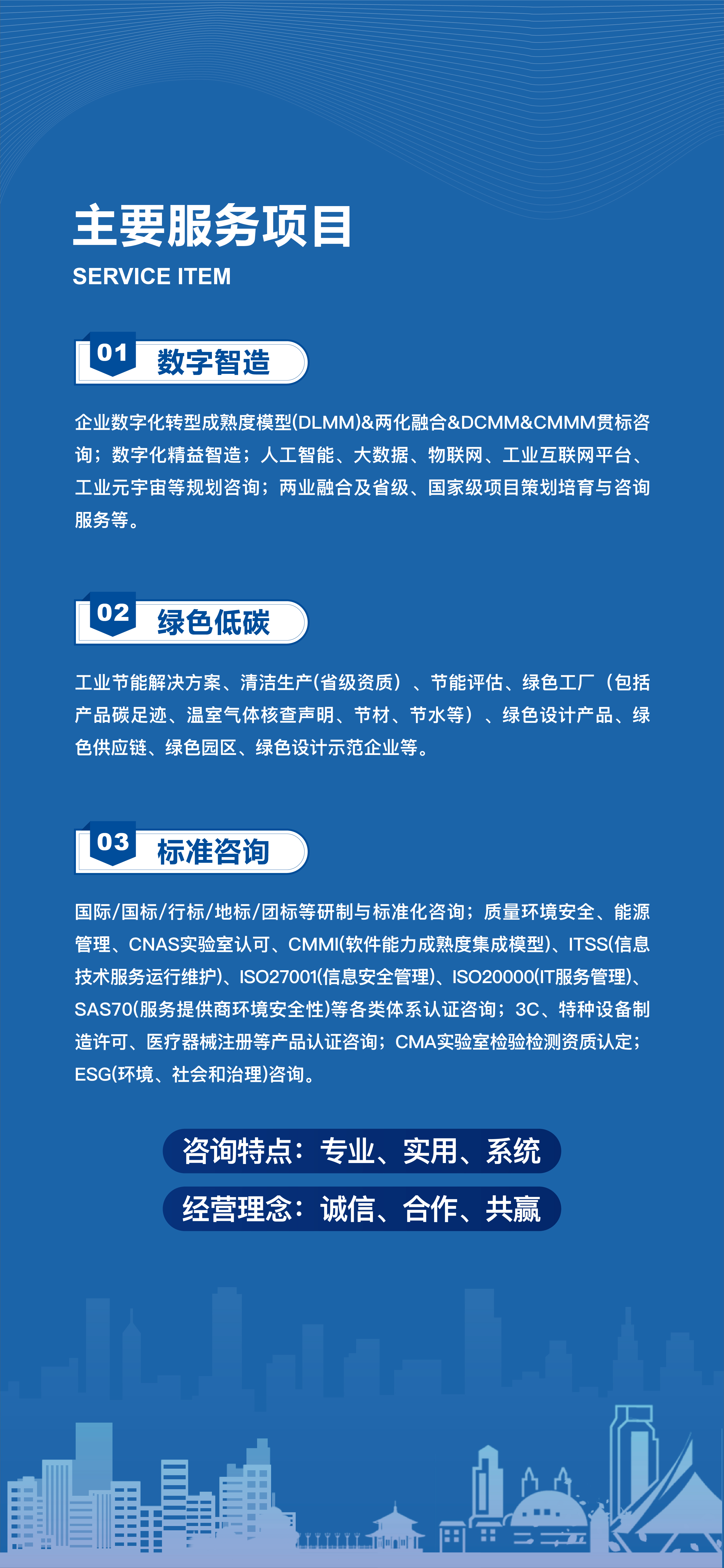 主要服务项目
SERVICE ITEM

01 数字智造

企业数字化转型成熟度模型(DLMM)&两化融合&DCMM&CMMM贯标咨询；数字化精益智造；人工智能、大数据、物联网、工业互联网平台、工业元宇宙等规划咨询；两业融合及省级、国家级项目策划培育与咨询服务等。

02 绿色低碳

工业节能解决方案、清洁生产(省级资质）、节能评估、绿色工厂（包括产品碳足迹、温室气体核查声明、节材、节水等）、绿色设计产品、绿色供应链、绿色园区、绿色设计示范企业等。

03 标准咨询

国际/国标/行标/地标/团标等研制与标准化咨询；质量环境安全、能源管理、CNAS实验室认可、CMMI(软件能力成熟度集成模型)、ITSS(信息技术服务运行维护)、ISO27001(信息安全管理)、ISO20000(IT服务管理)、SAS70(服务提供商环境安全性)等各类体系认证咨询；3C、特种设备制造许可、医疗器械注册等产品认证咨询；CMA实验室检验检测资质认定；ESG(环境、社会和治理)咨询。

咨询特点：专业、实用、系统

经营理念：诚信、合作、共赢